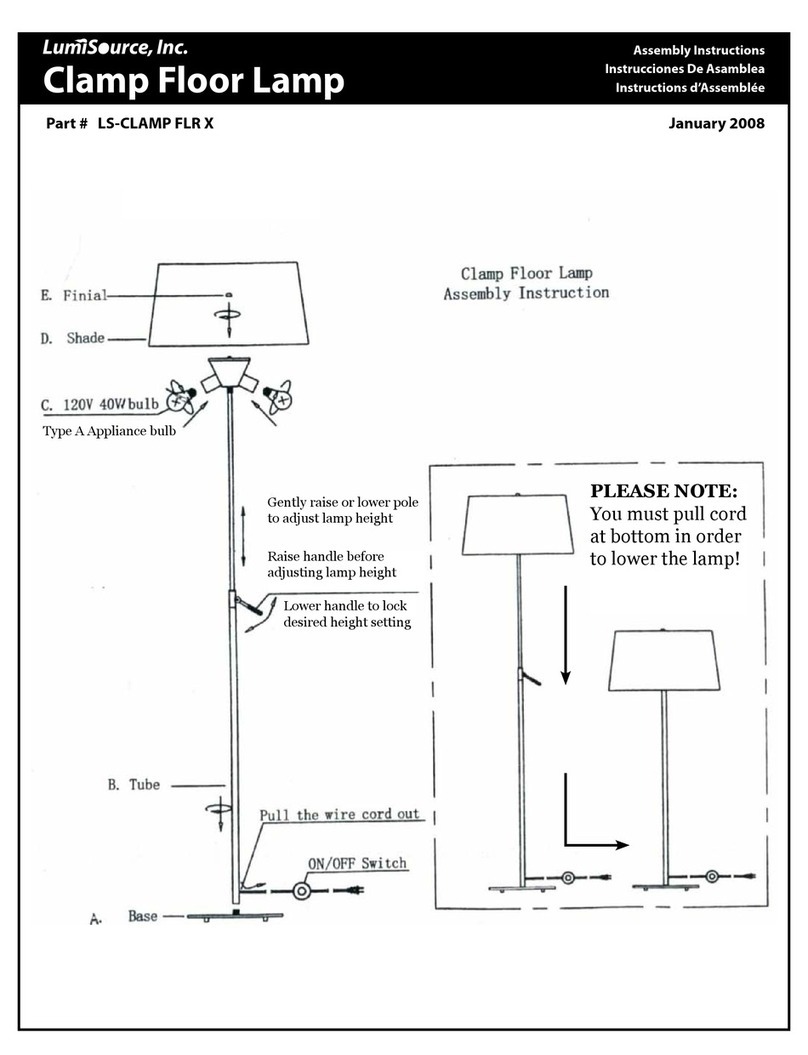 LumiSource, Inc.
Clamp Floor Lamp

Assembly Instructions
Instrucciones De Asamblea
Instructions d'Assemblée

Part # LS-CLAMP FLR X

January 2008

Clamp Floor Lamp
Assembly Instruction

E. Finial

D. Shade

C. 120V 40W bulb

Type A Appliance bulb

Gently raise or lower pole to adjust lamp height

Raise handle before adjusting lamp height

Lower handle to lock desired height setting

B. Tube

Pull the wire cord out

ON/OFF Switch

A. Base

PLEASE NOTE:
You must pull cord at bottom in order to lower the lamp!